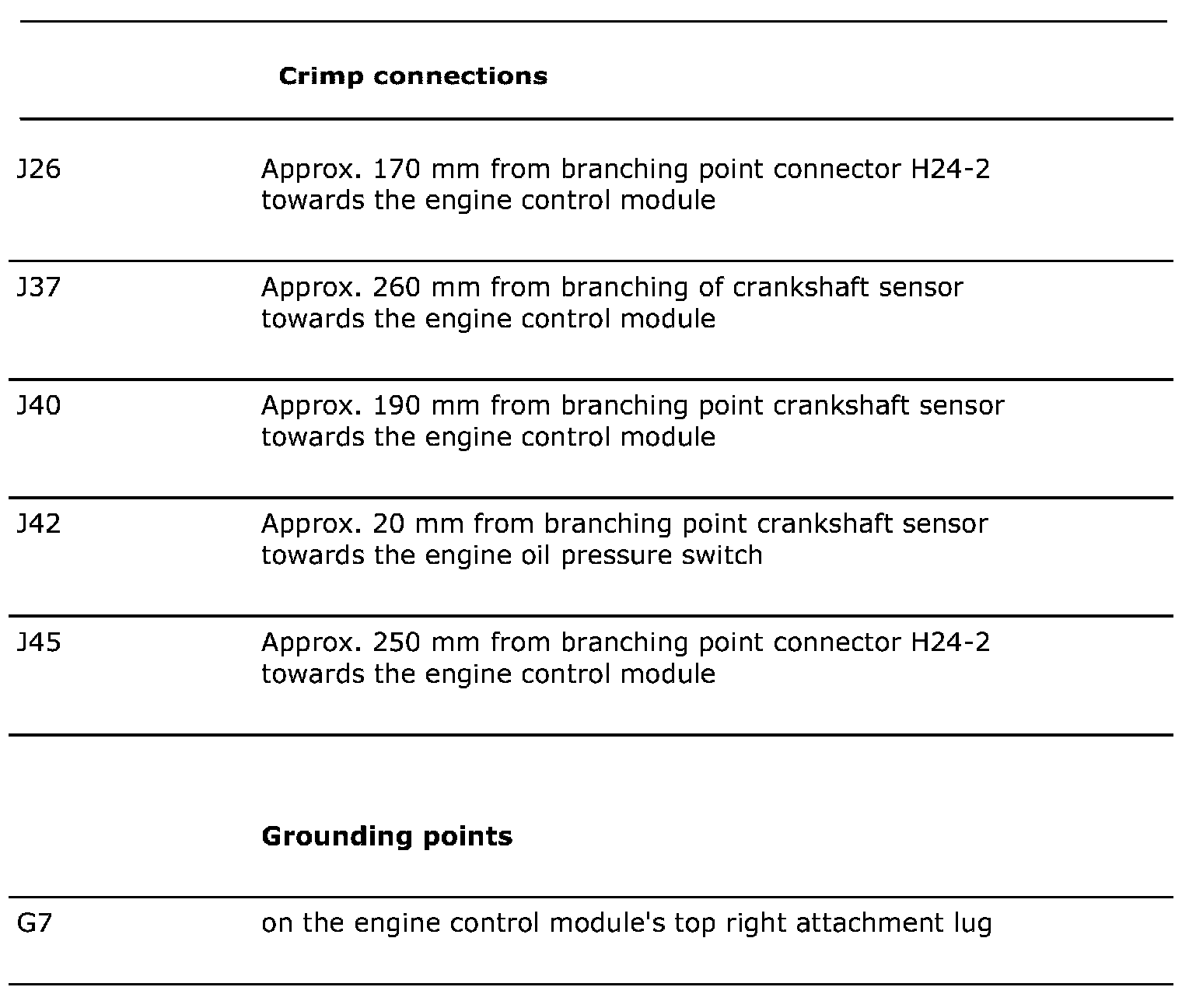 | | Crimp connections |
|---|---|
| J26 | Approx. 170 mm from branching point connector H24-2 towards the engine control module |
| J37 | Approx. 260 mm from branching of crankshaft sensor towards the engine control module |
| J40 | Approx. 190 mm from branching point crankshaft sensor towards the engine control module |
| J42 | Approx. 20 mm from branching point crankshaft sensor towards the engine oil pressure switch |
| J45 | Approx. 250 mm from branching point connector H24-2 towards the engine control module |

| | Grounding points |
|---|---|
| G7 | on the engine control module's top right attachment lug |